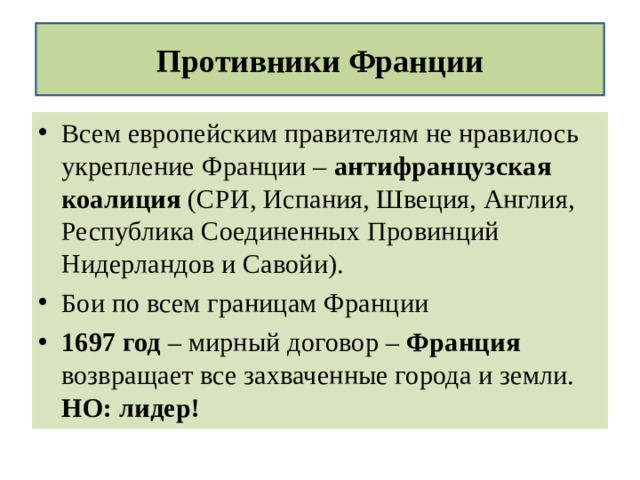 Противники Франции

• Всем европейским правителям не нравилось укрепление Франции – антифранцузская коалиция (СРИ, Испания, Швеция, Англия, Республика Соединенных Провинций Нидерландов и Савойи).

• Бои по всем границам Франции

• 1697 год – мирный договор – Франция возвращает все захваченные города и земли. НО: лидер!